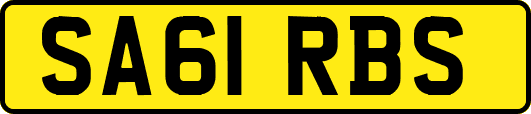 SA61 RBS